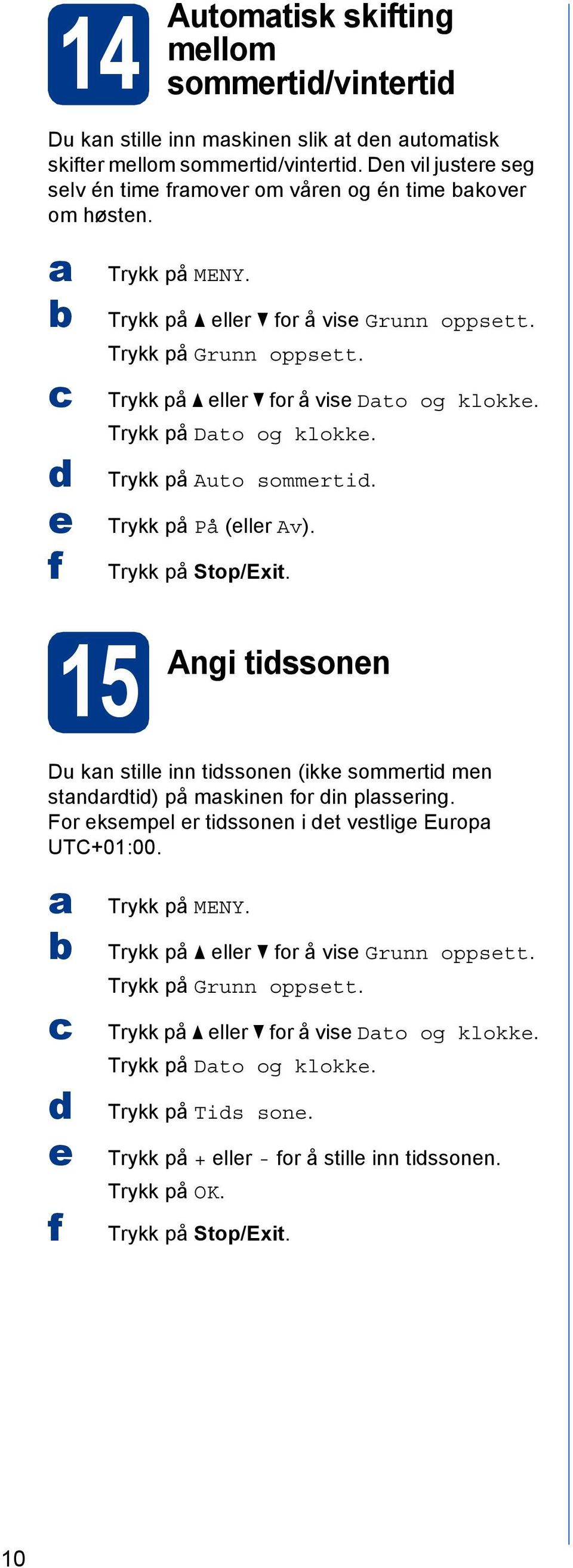 14 Automatisk skifting mellom sommertid/vintertid

Du kan stille inn maskinen slik at den automatisk skifter mellom sommertid/vintertid. Den vil justere seg selv én time framover om våren og én time bakover om høsten.

a Trykk på MENY.

b Trykk på ▲ eller ▼ for å vise Grunn oppsett. Trykk på Grunn oppsett.

c Trykk på ▲ eller ▼ for å vise Dato og klokke. Trykk på Dato og klokke.

d Trykk på Auto sommertid.

e Trykk på På (eller Av).

f Trykk på Stop/Exit.

15 Angi tidssonen

Du kan stille inn tidssonen (ikke sommertid men standardtid) på maskinen for din plassering. For eksempel er tidssonen i det vestlige Europa UTC+01:00.

a Trykk på MENY.

b Trykk på ▲ eller ▼ for å vise Grunn oppsett. Trykk på Grunn oppsett.

c Trykk på ▲ eller ▼ for å vise Dato og klokke. Trykk på Dato og klokke.

d Trykk på Tids sone.

e Trykk på + eller - for å stille inn tidssonen. Trykk på OK.

f Trykk på Stop/Exit.

10